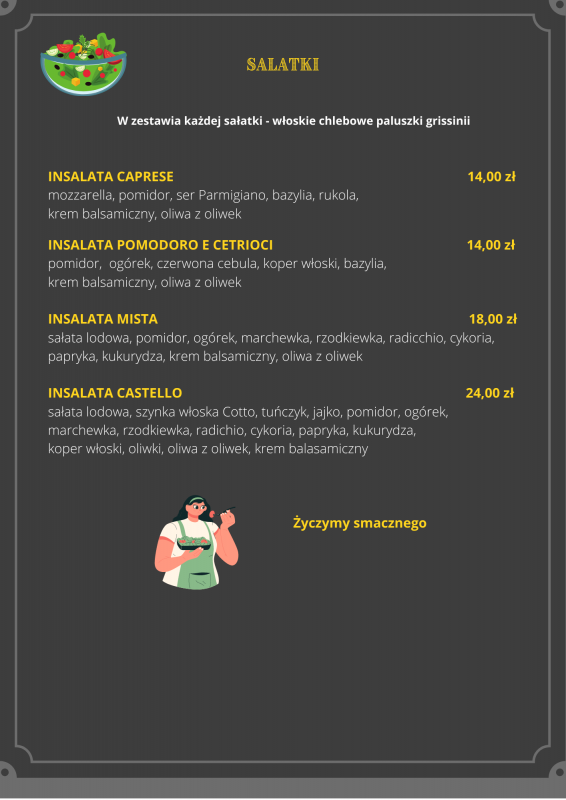 SALATKI

W zestawia każdej sałatki - włoskie chlebowe paluszki grissinii

INSALATA CAPRESE 14,00 zł
mozzarella, pomidor, ser Parmigiano, bazylia, rukola, krem balsamiczny, oliwa z oliwek

INSALATA POMODORO E CETRIOCI 14,00 zł
pomidor, ogórek, czerwona cebula, koper włoski, bazylia, krem balsamiczny, oliwa z oliwek

INSALATA MISTA 18,00 zł
sałata lodowa, pomidor, ogórek, marchewka, rzodkiewka, radicchio, cykoria, papryka, kukurydza, krem balsamiczny, oliwa z oliwek

INSALATA CASTELLO 24,00 zł
sałata lodowa, szynka włoska Cotto, tuńczyk, jajko, pomidor, ogórek, marchewka, rzodkiewka, radichio, cykoria, papryka, kukurydza, koper włoski, oliwki, oliwa z oliwek, krem balasamiczny

Życzymy smacznego